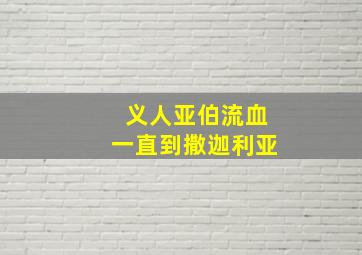 义人亚伯流血
一直到撒迦利亚